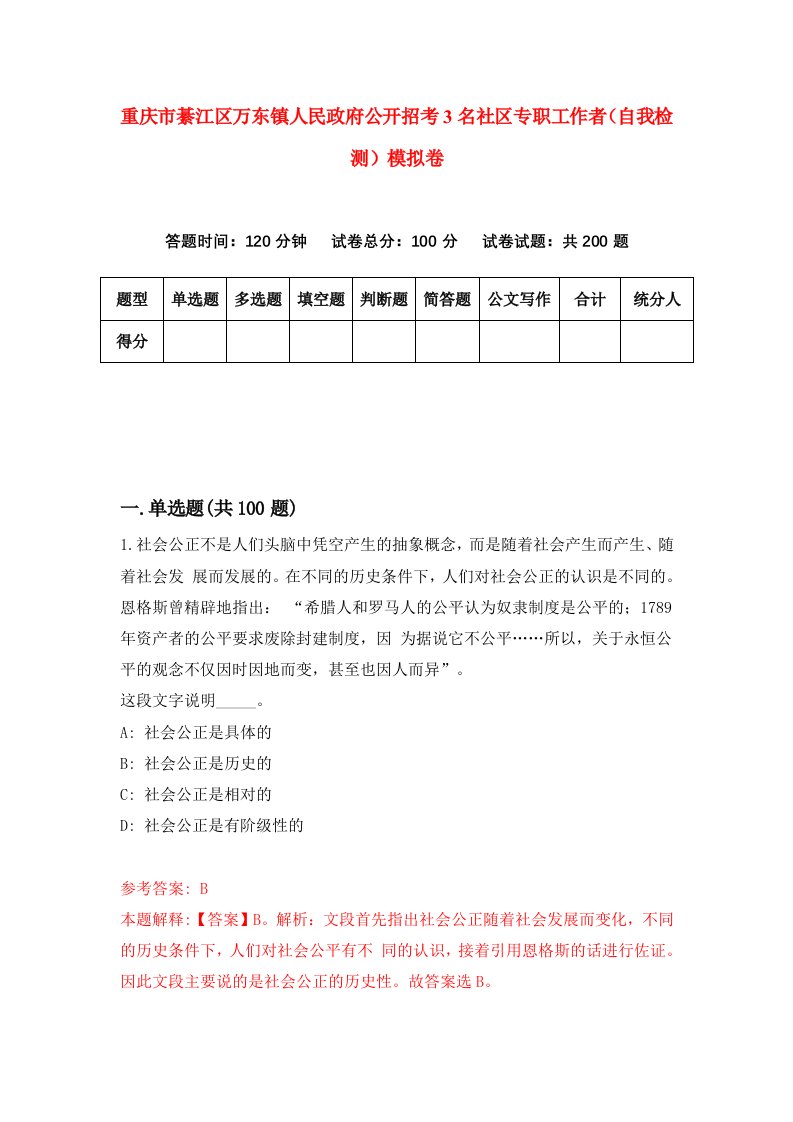 重庆市綦江区万东镇人民政府公开招考3名社区专职工作者（自我检测）模拟卷

答题时间：120分钟　试卷总分：100分　试卷试题：共200题

| 题型 | 单选题 | 多选题 | 填空题 | 判断题 | 简答题 | 公文写作 | 合计 | 统分人 |
|---|---|---|---|---|---|---|---|---|
| 得分 | | | | | | | | |

一.单选题(共100题)

1.社会公正不是人们头脑中凭空产生的抽象概念，而是随着社会产生而产生、随着社会发 展而发展的。在不同的历史条件下，人们对社会公正的认识是不同的。恩格斯曾精辟地指出： “希腊人和罗马人的公平认为奴隶制度是公平的；1789年资产者的公平要求废除封建制度，因 为据说它不公平……所以，关于永恒公平的观念不仅因时因地而变，甚至也因人而异”。
这段文字说明_____。
A: 社会公正是具体的
B: 社会公正是历史的
C: 社会公正是相对的
D: 社会公正是有阶级性的

参考答案: B
本题解释:【答案】B。解析：文段首先指出社会公正随着社会发展而变化，不同的历史条件下，人们对社会公平有不 同的认识，接着引用恩格斯的话进行佐证。因此文段主要说的是社会公正的历史性。故答案选B。